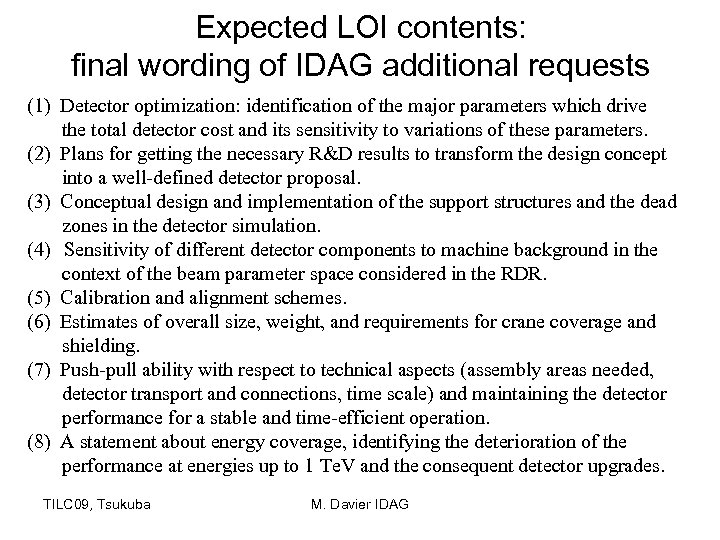 Expected LOI contents:
final wording of IDAG additional requests

(1) Detector optimization: identification of the major parameters which drive the total detector cost and its sensitivity to variations of these parameters.
(2) Plans for getting the necessary R&D results to transform the design concept into a well-defined detector proposal.
(3) Conceptual design and implementation of the support structures and the dead zones in the detector simulation.
(4) Sensitivity of different detector components to machine background in the context of the beam parameter space considered in the RDR.
(5) Calibration and alignment schemes.
(6) Estimates of overall size, weight, and requirements for crane coverage and shielding.
(7) Push-pull ability with respect to technical aspects (assembly areas needed, detector transport and connections, time scale) and maintaining the detector performance for a stable and time-efficient operation.
(8) A statement about energy coverage, identifying the deterioration of the performance at energies up to 1 TeV and the consequent detector upgrades.

TILC09, Tsukuba

M. Davier IDAG